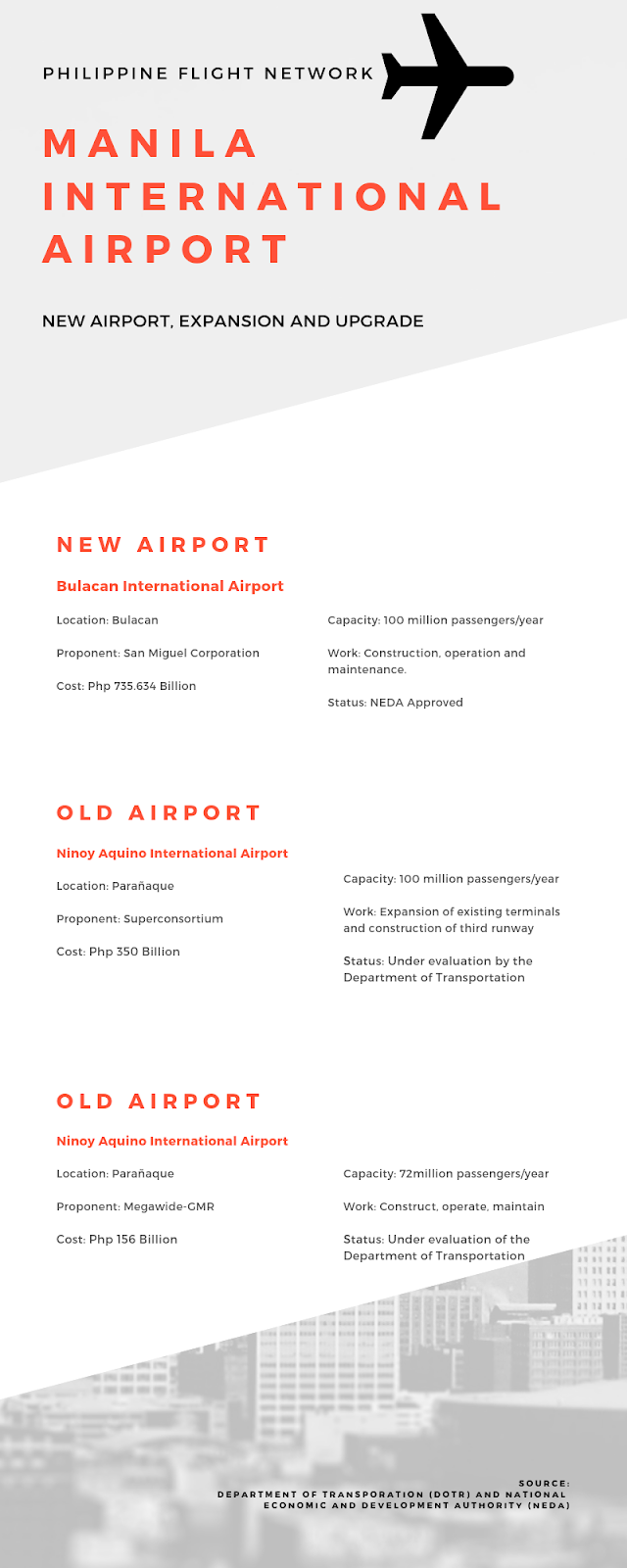 PHILIPPINE FLIGHT NETWORK

MANILA INTERNATIONAL AIRPORT

NEW AIRPORT, EXPANSION AND UPGRADE

NEW AIRPORT

Bulacan International Airport

Location: Bulacan

Proponent: San Miguel Corporation

Cost: Php 735.634 Billion

Capacity: 100 million passengers/year

Work: Construction, operation and maintenance.

Status: NEDA Approved

OLD AIRPORT

Ninoy Aquino International Airport

Location: Parañaque

Proponent: Superconsortium

Cost: Php 350 Billion

Capacity: 100 million passengers/year

Work: Expansion of existing terminals and construction of third runway

Status: Under evaluation by the Department of Transportation

OLD AIRPORT

Ninoy Aquino International Airport

Location: Parañaque

Proponent: Megawide-GMR

Cost: Php 156 Billion

Capacity: 72million passengers/year

Work: Construct, operate, maintain

Status: Under evaluation of the Department of Transportation

SOURCE:
DEPARTMENT OF TRANSPORATION (DOTR) AND NATIONAL ECONOMIC AND DEVELOPMENT AUTHORITY (NEDA)